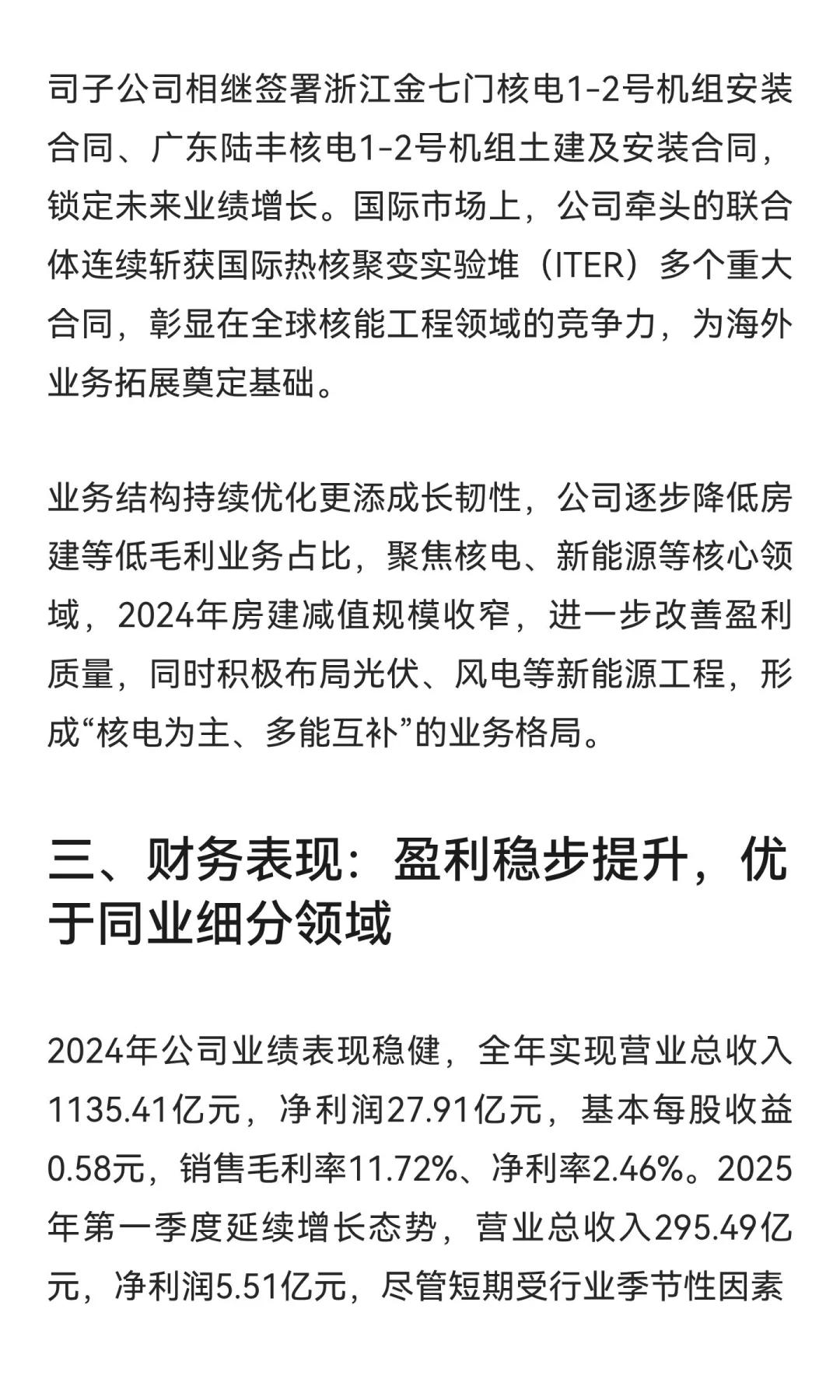 司子公司相继签署浙江金七门核电1-2号机组安装合同、广东陆丰核电1-2号机组土建及安装合同，锁定未来业绩增长。国际市场上，公司牵头的联合体连续斩获国际热核聚变实验堆（ITER）多个重大合同，彰显在全球核能工程领域的竞争力，为海外业务拓展奠定基础。

业务结构持续优化更添成长韧性，公司逐步降低房建等低毛利业务占比，聚焦核电、新能源等核心领域，2024年房建减值规模收窄，进一步改善盈利质量，同时积极布局光伏、风电等新能源工程，形成“核电为主、多能互补”的业务格局。

三、财务表现：盈利稳步提升，优于同业细分领域

2024年公司业绩表现稳健，全年实现营业总收入1135.41亿元，净利润27.91亿元，基本每股收益0.58元，销售毛利率11.72%、净利率2.46%。2025年第一季度延续增长态势，营业总收入295.49亿元，净利润5.51亿元，尽管短期受行业季节性因素